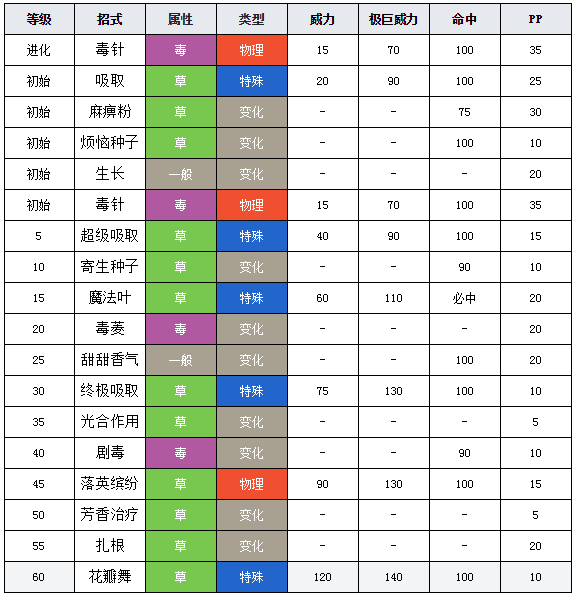 | 等级 | 招式 | 属性 | 类型 | 威力 | 极巨威力 | 命中 | PP |
|---|---|---|---|---|---|---|---|
| 进化 | 毒针 | 毒 | 物理 | 15 | 70 | 100 | 35 |
| 初始 | 吸取 | 草 | 特殊 | 20 | 90 | 100 | 25 |
| 初始 | 麻痹粉 | 草 | 变化 | - | - | 75 | 30 |
| 初始 | 烦恼种子 | 草 | 变化 | - | - | 100 | 10 |
| 初始 | 生长 | 一般 | 变化 | - | - | - | 20 |
| 初始 | 毒针 | 毒 | 物理 | 15 | 70 | 100 | 35 |
| 5 | 超级吸取 | 草 | 特殊 | 40 | 90 | 100 | 15 |
| 10 | 寄生种子 | 草 | 变化 | - | - | 90 | 10 |
| 15 | 魔法叶 | 草 | 特殊 | 60 | 110 | 必中 | 20 |
| 20 | 毒菱 | 毒 | 变化 | - | - | - | 20 |
| 25 | 甜甜香气 | 一般 | 变化 | - | - | 100 | 20 |
| 30 | 终极吸取 | 草 | 特殊 | 75 | 130 | 100 | 10 |
| 35 | 光合作用 | 草 | 变化 | - | - | - | 5 |
| 40 | 剧毒 | 毒 | 变化 | - | - | 90 | 10 |
| 45 | 落英缤纷 | 草 | 物理 | 90 | 130 | 100 | 15 |
| 50 | 芳香治疗 | 草 | 变化 | - | - | - | 5 |
| 55 | 扎根 | 草 | 变化 | - | - | - | 20 |
| 60 | 花瓣舞 | 草 | 特殊 | 120 | 140 | 100 | 10 |